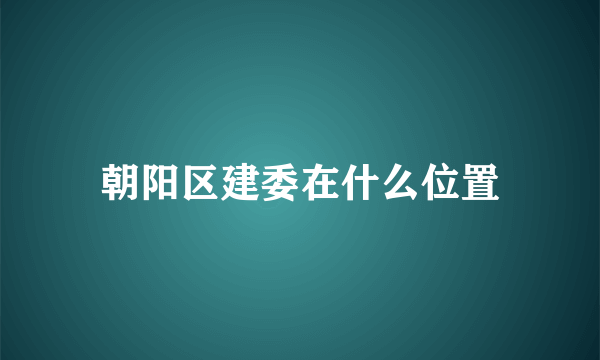 朝阳区建委在什么位置